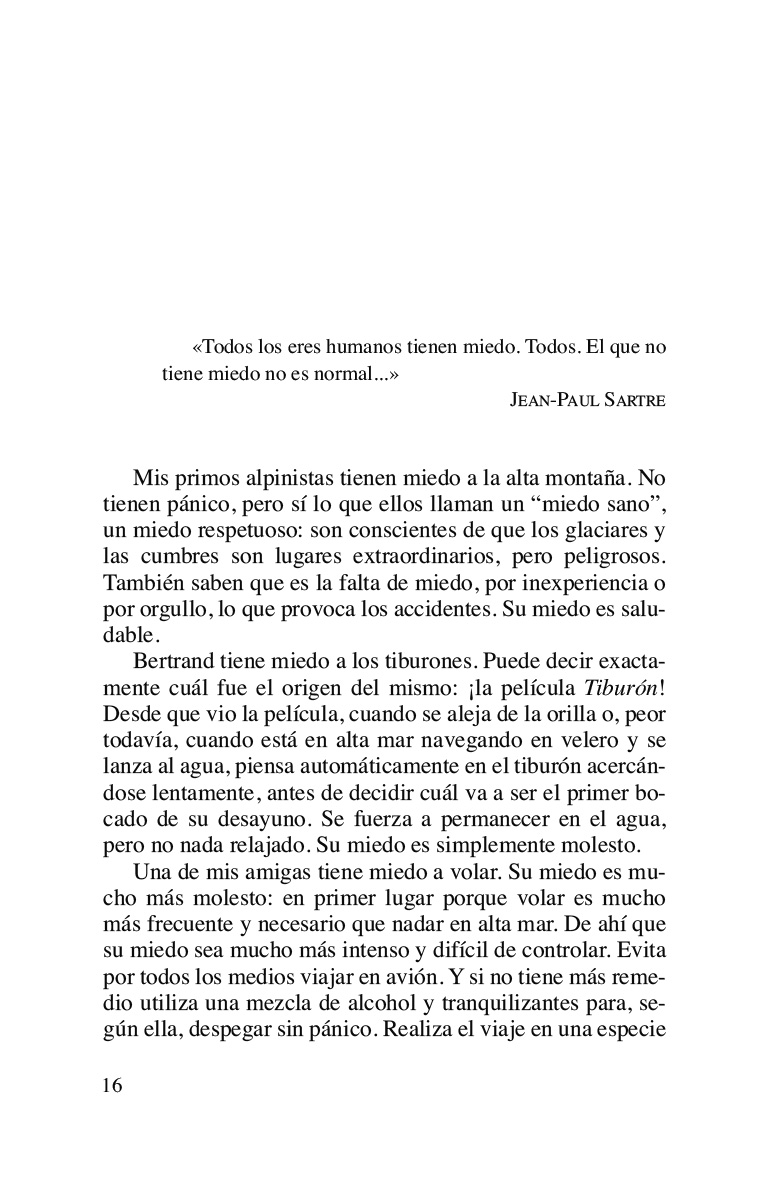 «Todos los eres humanos tienen miedo. Todos. El que no tiene miedo no es normal...»
JEAN-PAUL SARTRE

Mis primos alpinistas tienen miedo a la alta montaña. No tienen pánico, pero sí lo que ellos llaman un “miedo sano”, un miedo respetuoso: son conscientes de que los glaciares y las cumbres son lugares extraordinarios, pero peligrosos. También saben que es la falta de miedo, por inexperiencia o por orgullo, lo que provoca los accidentes. Su miedo es saludable.

Bertrand tiene miedo a los tiburones. Puede decir exactamente cuál fue el origen del mismo: ¡la película Tiburón! Desde que vio la película, cuando se aleja de la orilla o, peor todavía, cuando está en alta mar navegando en velero y se lanza al agua, piensa automáticamente en el tiburón acercándose lentamente, antes de decidir cuál va a ser el primer bocado de su desayuno. Se fuerza a permanecer en el agua, pero no nada relajado. Su miedo es simplemente molesto.

Una de mis amigas tiene miedo a volar. Su miedo es mucho más molesto: en primer lugar porque volar es mucho más frecuente y necesario que nadar en alta mar. De ahí que su miedo sea mucho más intenso y difícil de controlar. Evita por todos los medios viajar en avión. Y si no tiene más remedio utiliza una mezcla de alcohol y tranquilizantes para, según ella, despegar sin pánico. Realiza el viaje en una especie

16